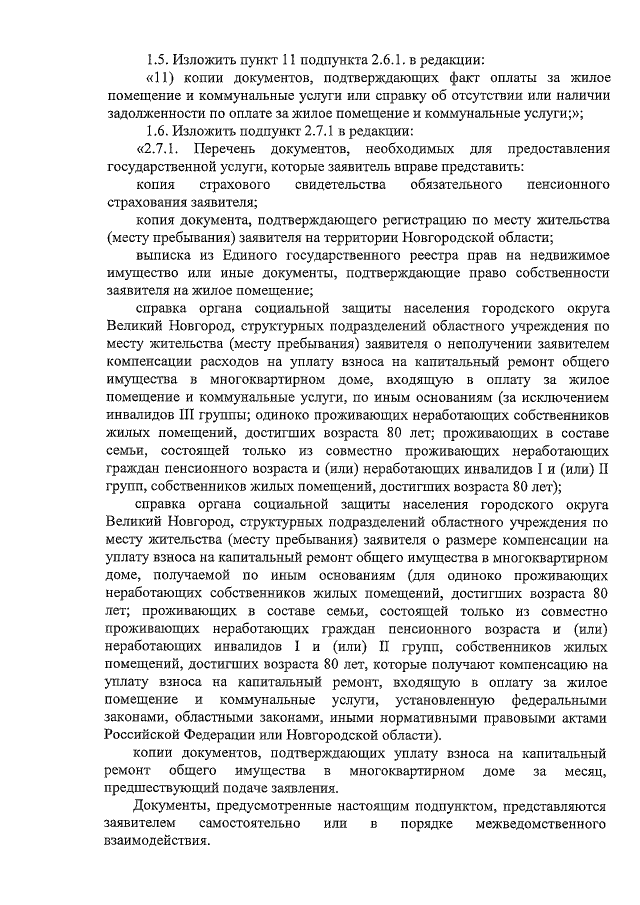 1.5. Изложить пункт 11 подпункта 2.6.1. в редакции:

«11) копии документов, подтверждающих факт оплаты за жилое помещение и коммунальные услуги или справку об отсутствии или наличии задолженности по оплате за жилое помещение и коммунальные услуги;»;

1.6. Изложить подпункт 2.7.1 в редакции:

«2.7.1. Перечень документов, необходимых для предоставления государственной услуги, которые заявитель вправе представить:

копия страхового свидетельства обязательного пенсионного страхования заявителя;

копия документа, подтверждающего регистрацию по месту жительства (месту пребывания) заявителя на территории Новгородской области;

выписка из Единого государственного реестра прав на недвижимое имущество или иные документы, подтверждающие право собственности заявителя на жилое помещение;

справка органа социальной защиты населения городского округа Великий Новгород, структурных подразделений областного учреждения по месту жительства (месту пребывания) заявителя о неполучении заявителем компенсации расходов на уплату взноса на капитальный ремонт общего имущества в многоквартирном доме, входящую в оплату за жилое помещение и коммунальные услуги, по иным основаниям (за исключением инвалидов III группы; одиноко проживающих неработающих собственников жилых помещений, достигших возраста 80 лет; проживающих в составе семьи, состоящей только из совместно проживающих неработающих граждан пенсионного возраста и (или) неработающих инвалидов I и (или) II групп, собственников жилых помещений, достигших возраста 80 лет);

справка органа социальной защиты населения городского округа Великий Новгород, структурных подразделений областного учреждения по месту жительства (месту пребывания) заявителя о размере компенсации на уплату взноса на капитальный ремонт общего имущества в многоквартирном доме, получаемой по иным основаниям (для одиноко проживающих неработающих собственников жилых помещений, достигших возраста 80 лет; проживающих в составе семьи, состоящей только из совместно проживающих неработающих граждан пенсионного возраста и (или) неработающих инвалидов I и (или) II групп, собственников жилых помещений, достигших возраста 80 лет, которые получают компенсацию на уплату взноса на капитальный ремонт, входящую в оплату за жилое помещение и коммунальные услуги, установленную федеральными законами, областными законами, иными нормативными правовыми актами Российской Федерации или Новгородской области).

копии документов, подтверждающих уплату взноса на капитальный ремонт общего имущества в многоквартирном доме за месяц, предшествующий подаче заявления.

Документы, предусмотренные настоящим подпунктом, представляются заявителем самостоятельно или в порядке межведомственного взаимодействия.